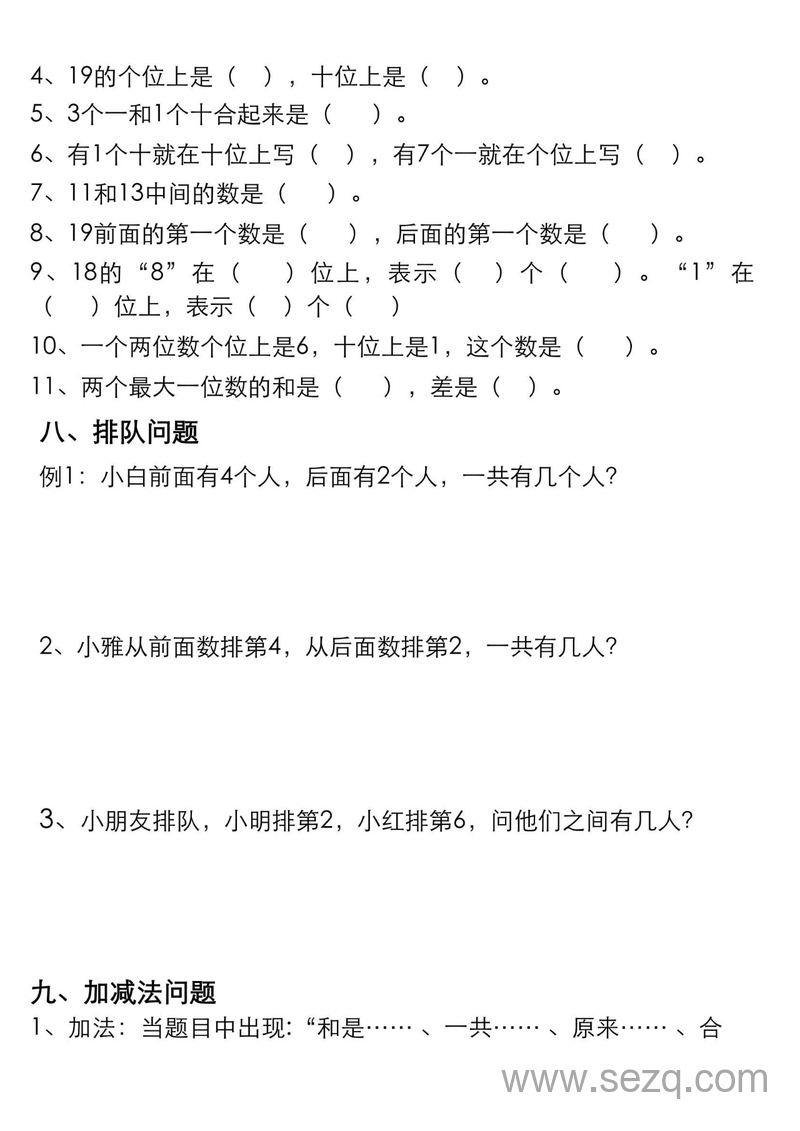 4、19的个位上是（ ），十位上是（ ）。
5、3个一和1个十合起来是（ ）。
6、有1个十就在十位上写（ ），有7个一就在个位上写（ ）。
7、11和13中间的数是（ ）。
8、19前面的第一个数是（ ），后面的第一个数是（ ）。
9、18的“8”在（ ）位上，表示（ ）个（ ）。“1”在（ ）位上，表示（ ）个（ ）
10、一个两位数个位上是6，十位上是1，这个数是（ ）。
11、两个最大一位数的和是（ ），差是（ ）。

八、排队问题

例1：小白前面有4个人，后面有2个人，一共有几个人？

2、小雅从前面数排第4，从后面数排第2，一共有几人？

3、小朋友排队，小明排第2，小红排第6，问他们之间有几人？

九、加减法问题

1、加法：当题目中出现：“和是……、一共……、原来……、合

www.sezq.com